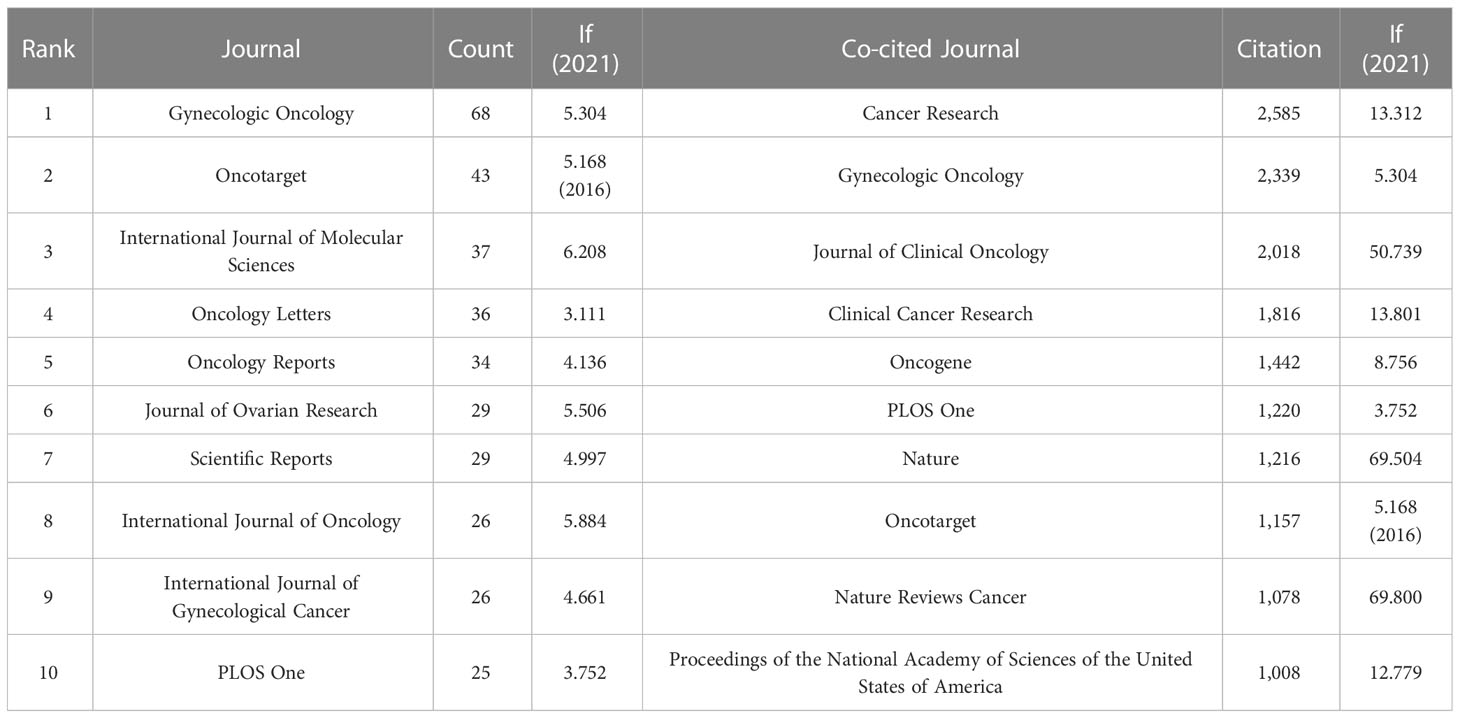 | Rank | Journal | Count | If (2021) | Co-cited Journal | Citation | If (2021) |
|---|---|---|---|---|---|---|
| 1 | Gynecologic Oncology | 68 | 5.304 | Cancer Research | 2,585 | 13.312 |
| 2 | Oncotarget | 43 | 5.168 (2016) | Gynecologic Oncology | 2,339 | 5.304 |
| 3 | International Journal of Molecular Sciences | 37 | 6.208 | Journal of Clinical Oncology | 2,018 | 50.739 |
| 4 | Oncology Letters | 36 | 3.111 | Clinical Cancer Research | 1,816 | 13.801 |
| 5 | Oncology Reports | 34 | 4.136 | Oncogene | 1,442 | 8.756 |
| 6 | Journal of Ovarian Research | 29 | 5.506 | PLOS One | 1,220 | 3.752 |
| 7 | Scientific Reports | 29 | 4.997 | Nature | 1,216 | 69.504 |
| 8 | International Journal of Oncology | 26 | 5.884 | Oncotarget | 1,157 | 5.168 (2016) |
| 9 | International Journal of Gynecological Cancer | 26 | 4.661 | Nature Reviews Cancer | 1,078 | 69.800 |
| 10 | PLOS One | 25 | 3.752 | Proceedings of the National Academy of Sciences of the United States of America | 1,008 | 12.779 |